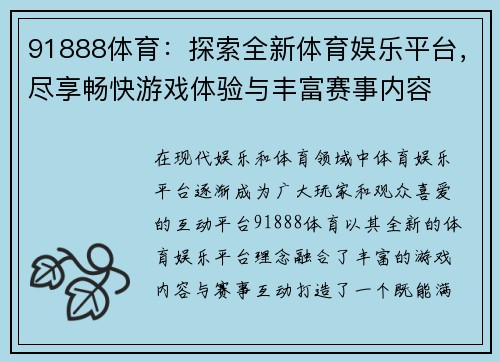 91888体育：探索全新体育娱乐平台，尽享畅快游戏体验与丰富赛事内容

在现代娱乐和体育领域中体育娱乐平台逐渐成为广大玩家和观众喜爱的互动平台91888体育以其全新的体育娱乐平台理念融合了丰富的游戏内容与赛事互动打造了一个既能满